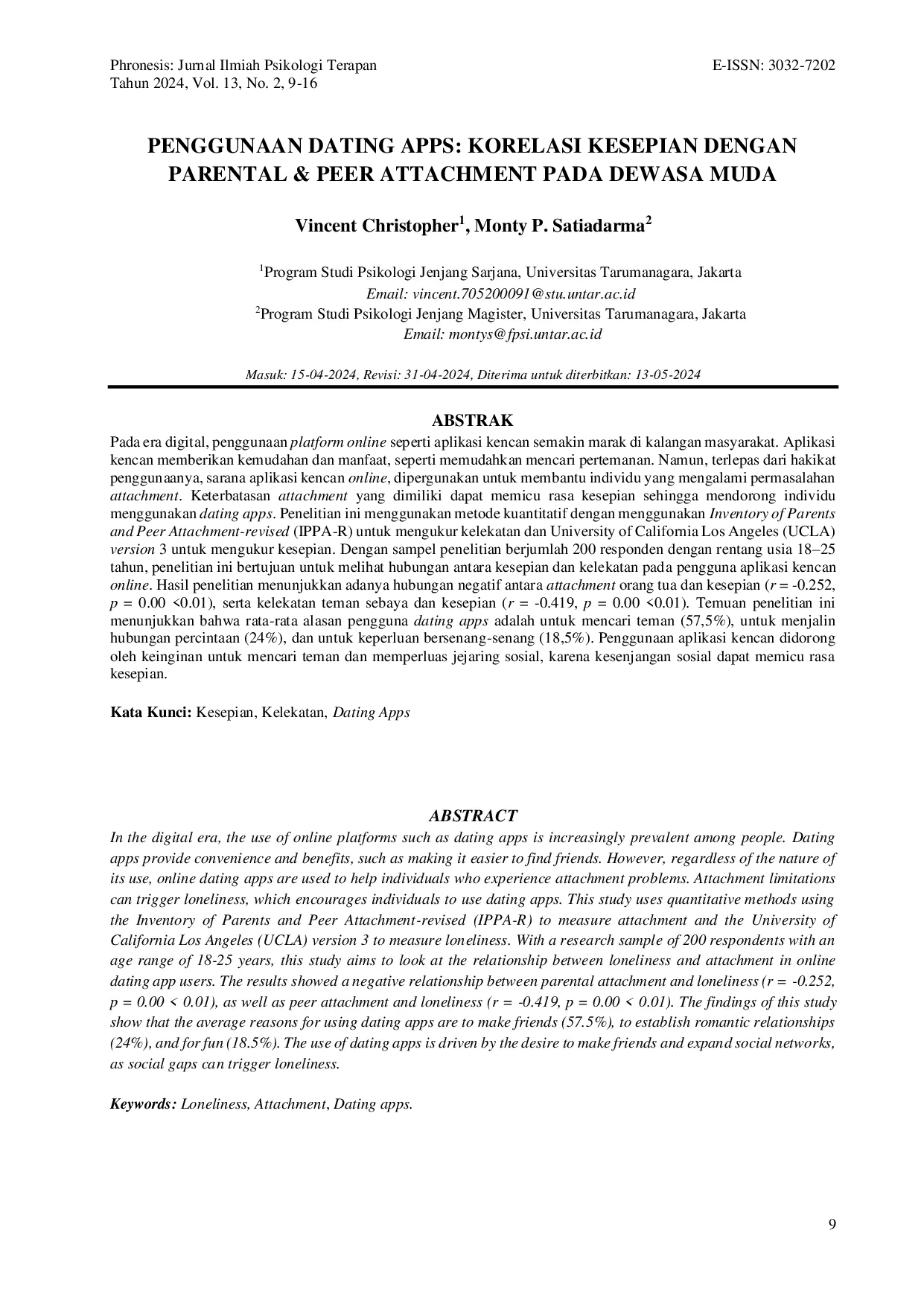 Phronesis: Jurnal Ilmiah Psikologi Terapan
Tahun 2024, Vol. 13, No. 2, 9-16

E-ISSN: 3032-7202

PENGGUNAAN DATING APPS: KORELASI KESEPIAN DENGAN PARENTAL & PEER ATTACHMENT PADA DEWASA MUDA

Vincent Christopher$^{1}$, Monty P. Satiadarma$^{2}$

$^{1}$Program Studi Psikologi Jenjang Sarjana, Universitas Tarumanagara, Jakarta
Email: vincent.705200091@stu.untar.ac.id
$^{2}$Program Studi Psikologi Jenjang Magister, Universitas Tarumanagara, Jakarta
Email: montys@fpsi.untar.ac.id

Masuk: 15-04-2024, Revisi: 31-04-2024, Diterima untuk diterbitkan: 13-05-2024

ABSTRAK

Pada era digital, penggunaan platform online seperti aplikasi kencan semakin marak di kalangan masyarakat. Aplikasi kencan memberikan kemudahan dan manfaat, seperti memudahkan mencari pertemanan. Namun, terlepas dari hakikat penggunaanya, sarana aplikasi kencan online, dipergunakan untuk membantu individu yang mengalami permasalahan attachment. Keterbatasan attachment yang dimiliki dapat memicu rasa kesepian sehingga mendorong individu menggunakan dating apps. Penelitian ini menggunakan metode kuantitatif dengan menggunakan Inventory of Parents and Peer Attachment-revised (IPPA-R) untuk mengukur kelekatan dan University of California Los Angeles (UCLA) version 3 untuk mengukur kesepian. Dengan sampel penelitian berjumlah 200 responden dengan rentang usia 18–25 tahun, penelitian ini bertujuan untuk melihat hubungan antara kesepian dan kelekatan pada pengguna aplikasi kencan online. Hasil penelitian menunjukkan adanya hubungan negatif antara attachment orang tua dan kesepian (r = -0.252, p = 0.00 <0.01), serta kelekatan teman sebaya dan kesepian (r = -0.419, p = 0.00 <0.01). Temuan penelitian ini menunjukkan bahwa rata-rata alasan pengguna dating apps adalah untuk mencari teman (57,5%), untuk menjalin hubungan percintaan (24%), dan untuk keperluan bersenang-senang (18,5%). Penggunaan aplikasi kencan didorong oleh keinginan untuk mencari teman dan memperluas jejaring sosial, karena kesenjangan sosial dapat memicu rasa kesepian.

Kata Kunci: Kesepian, Kelekatan, Dating Apps

ABSTRACT

In the digital era, the use of online platforms such as dating apps is increasingly prevalent among people. Dating apps provide convenience and benefits, such as making it easier to find friends. However, regardless of the nature of its use, online dating apps are used to help individuals who experience attachment problems. Attachment limitations can trigger loneliness, which encourages individuals to use dating apps. This study uses quantitative methods using the Inventory of Parents and Peer Attachment-revised (IPPA-R) to measure attachment and the University of California Los Angeles (UCLA) version 3 to measure loneliness. With a research sample of 200 respondents with an age range of 18-25 years, this study aims to look at the relationship between loneliness and attachment in online dating app users. The results showed a negative relationship between parental attachment and loneliness (r = -0.252, p = 0.00 < 0.01), as well as peer attachment and loneliness (r = -0.419, p = 0.00 < 0.01). The findings of this study show that the average reasons for using dating apps are to make friends (57.5%), to establish romantic relationships (24%), and for fun (18.5%). The use of dating apps is driven by the desire to make friends and expand social networks, as social gaps can trigger loneliness.

Keywords: Loneliness, Attachment, Dating apps.

9